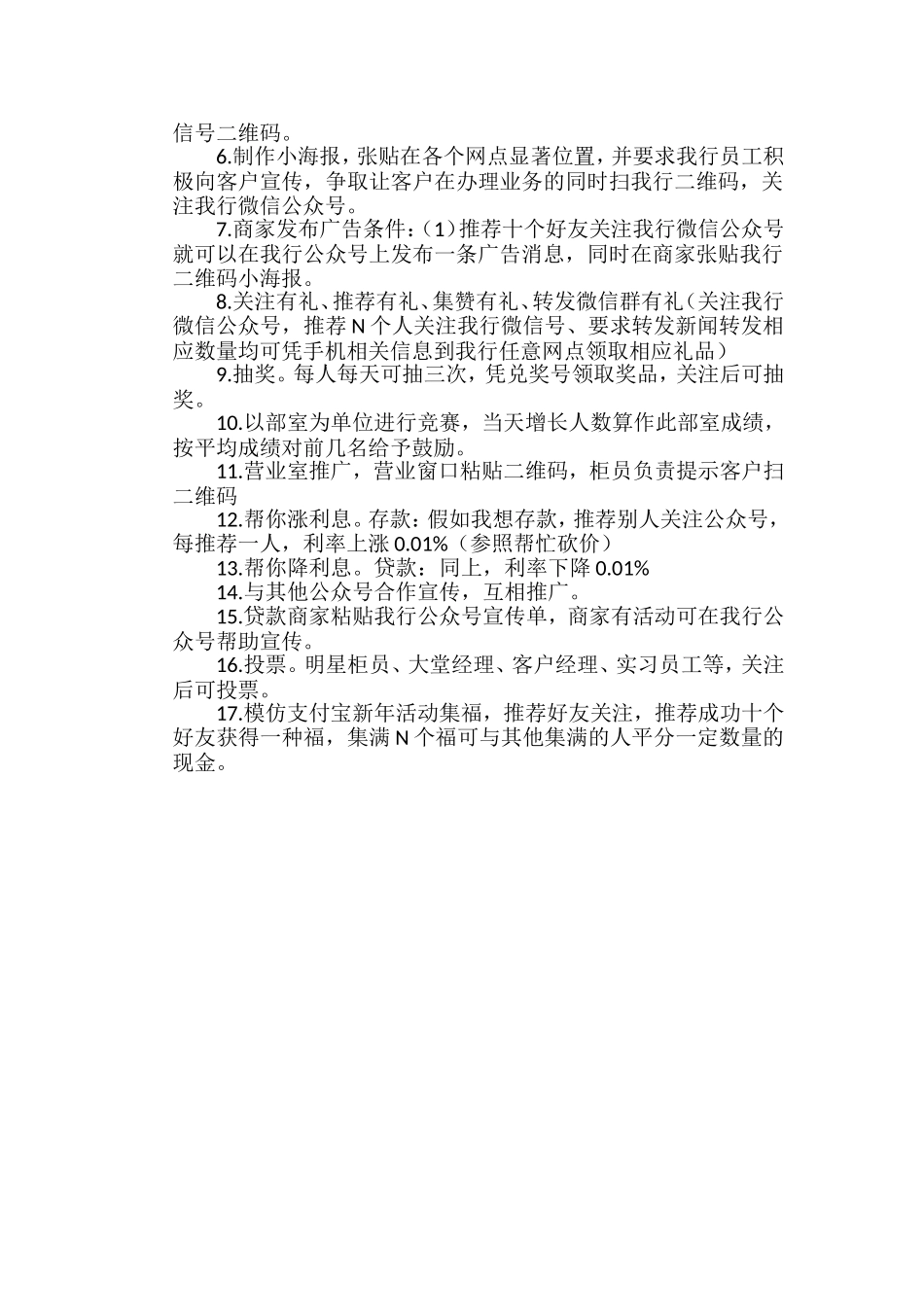 信号二维码。

6.制作小海报，张贴在各个网点显著位置，并要求我行员工积极向客户宣传，争取让客户在办理业务的同时扫我行二维码，关注我行微信公众号。

7.商家发布广告条件：（1）推荐十个好友关注我行微信公众号就可以在我行公众号上发布一条广告消息，同时在商家张贴我行二维码小海报。

8.关注有礼、推荐有礼、集赞有礼、转发微信群有礼（关注我行微信公众号，推荐 N 个人关注我行微信号、要求转发新闻转发相应数量均可凭手机相关信息到我行任意网点领取相应礼品）

9.抽奖。每人每天可抽三次，凭兑奖号领取奖品，关注后可抽奖。

10.以部室为单位进行竞赛，当天增长人数算作此部室成绩，按平均成绩对前几名给予鼓励。

11.营业室推广，营业窗口粘贴二维码，柜员负责提示客户扫二维码

12.帮你涨利息。存款：假如我想存款，推荐别人关注公众号，每推荐一人，利率上涨 0.01%（参照帮忙砍价）

13.帮你降利息。贷款：同上，利率下降 0.01%

14.与其他公众号合作宣传，互相推广。

15.贷款商家粘贴我行公众号宣传单，商家有活动可在我行公众号帮助宣传。

16.投票。明星柜员、大堂经理、客户经理、实习员工等，关注后可投票。

17.模仿支付宝新年活动集福，推荐好友关注，推荐成功十个好友获得一种福，集满 N 个福可与其他集满的人平分一定数量的现金。